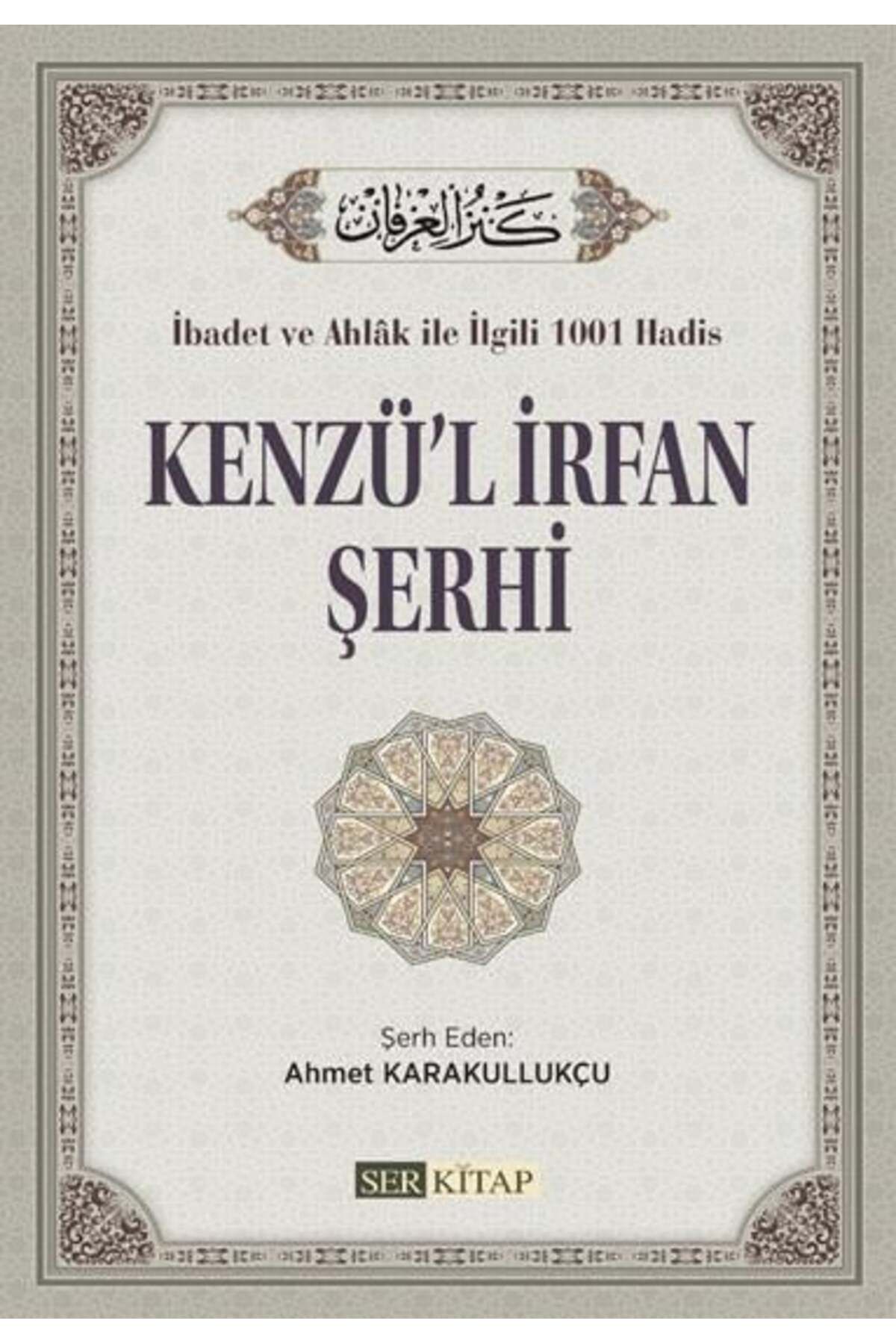 كنز العرفان

İbadet ve Ahlâk ile İlgili 1001 Hadis

KENZÜ'L İRFAN ŞERHİ

Şerh Eden:
Ahmet KARAKULLUKÇU

SER KİTAP